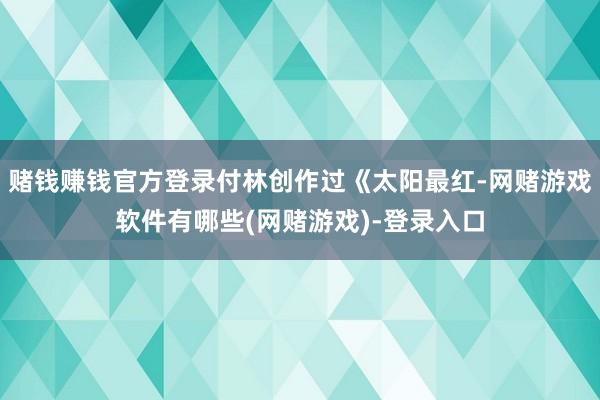 赌钱赚钱官方登录付林创作过《太阳最红-网赌游戏软件有哪些(网赌游戏)-登录入口